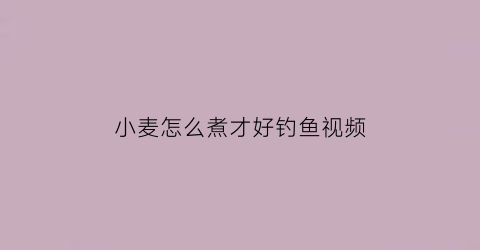 小麦怎么煮才好钓鱼视频